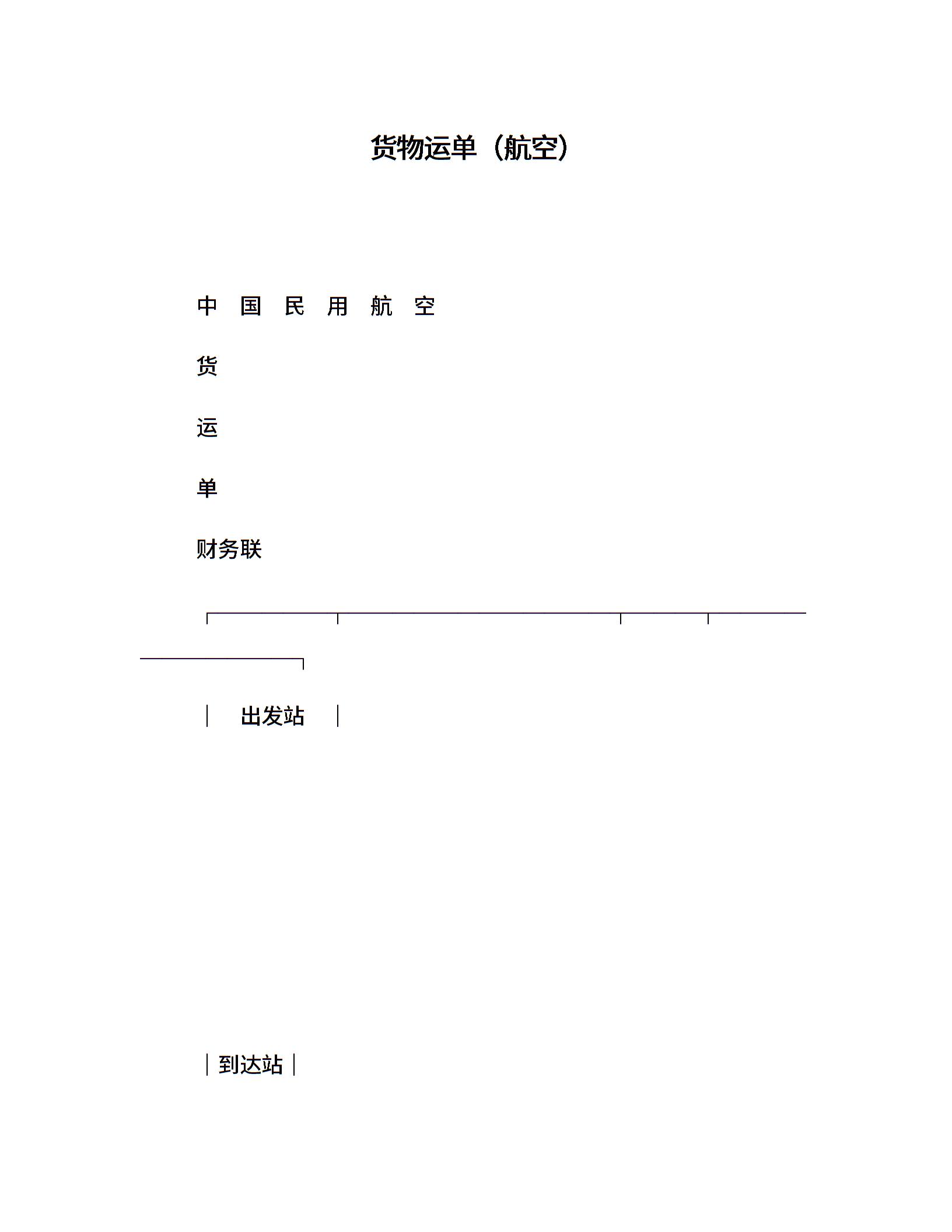 货物运单（航空）

中 国 民 用 航 空

货

运

单

财务联

出发站

到达站